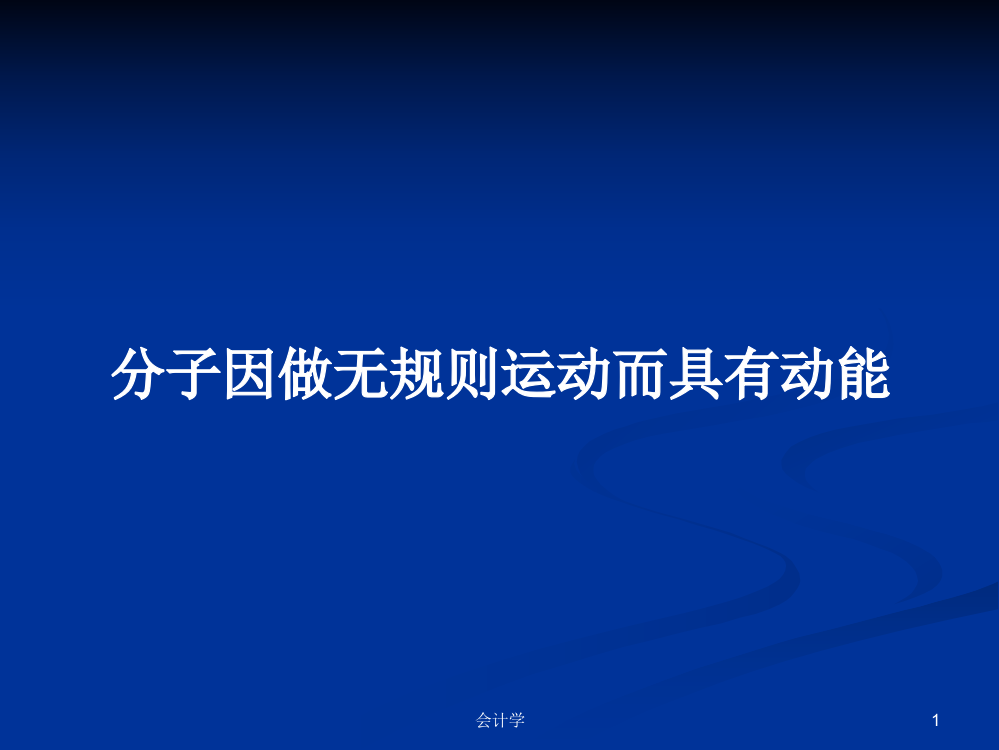 分子因做无规则运动而具有动能

会计学

1